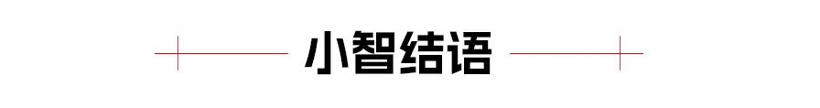 小智结语